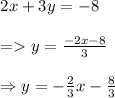 $2x + 3y = -8$

$=> y = \frac{-2x-8}{3}$

$\Rightarrow y = -\frac{2}{3}x - \frac{8}{3}$